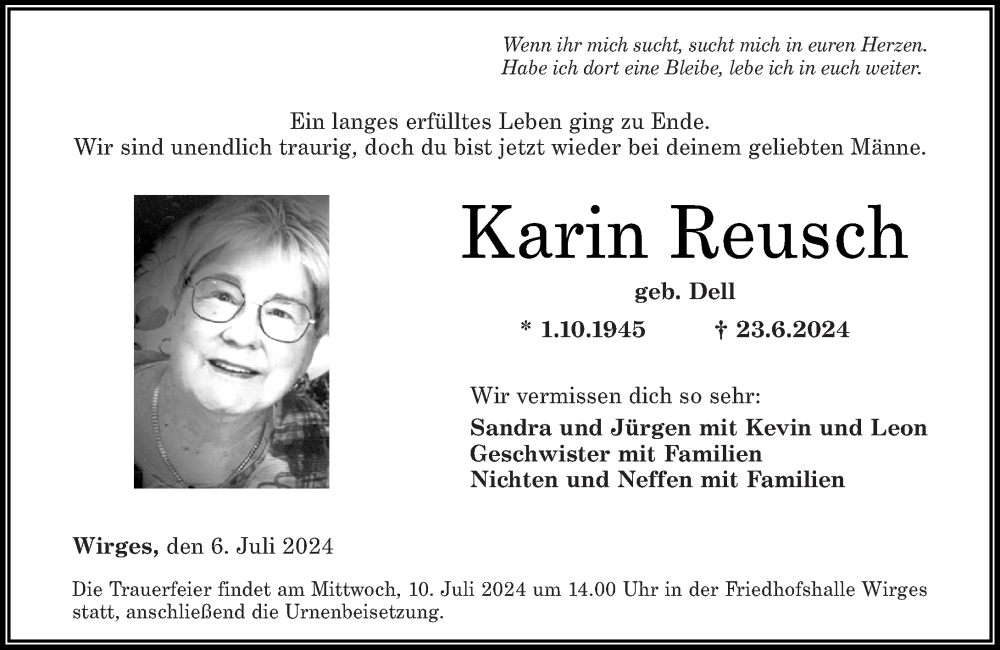 Wenn ihr mich sucht, sucht mich in euren Herzen.
Habe ich dort eine Bleibe, lebe ich in euch weiter.

Ein langes erfülltes Leben ging zu Ende.
Wir sind unendlich traurig, doch du bist jetzt wieder bei deinem geliebten Männe.

Karin Reusch

geb. Dell

* 1.10.1945 † 23.6.2024

Wir vermissen dich so sehr:

Sandra und Jürgen mit Kevin und Leon
Geschwister mit Familien
Nichten und Neffen mit Familien

Wirges, den 6. Juli 2024

Die Trauerfeier findet am Mittwoch, 10. Juli 2024 um 14.00 Uhr in der Friedhofshalle Wirges statt, anschließend die Urnenbeisetzung.